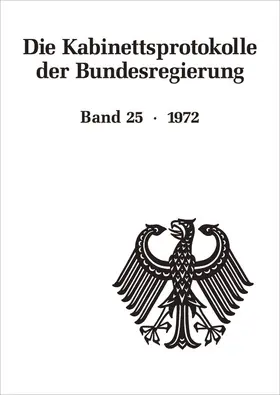 Die Kabinettsprotokolle der Bundesregierung

Band 25 · 1972